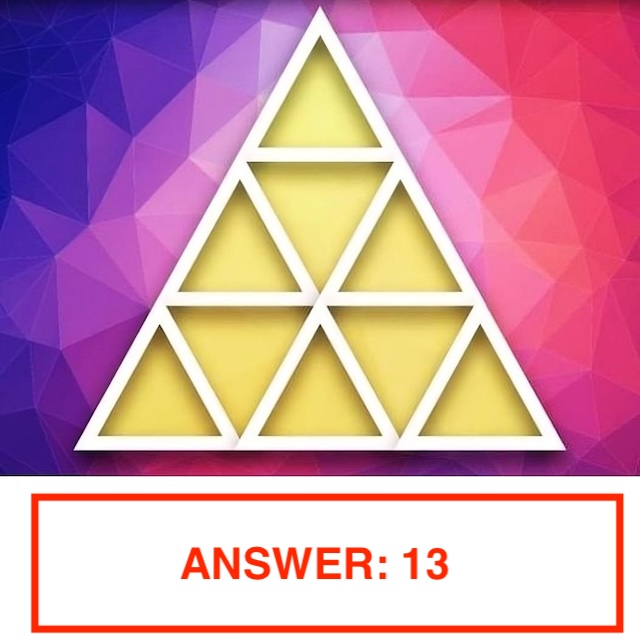 ANSWER: 13